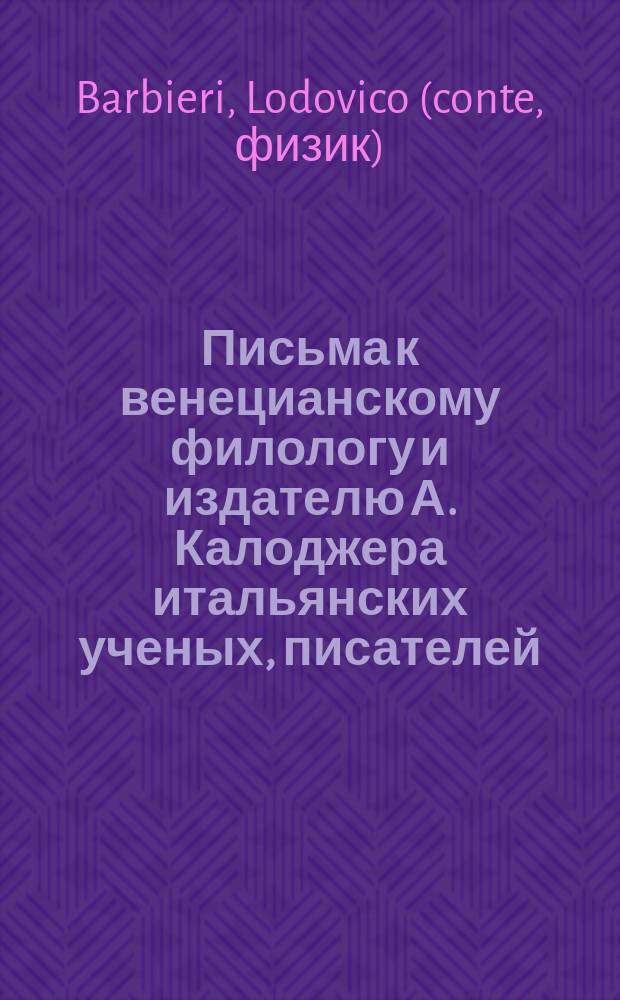 Barbieri, Lodovico (conte, физик)

Письма к венецианскому филологу и издателю А. Калоджера итальянских ученых, писателей